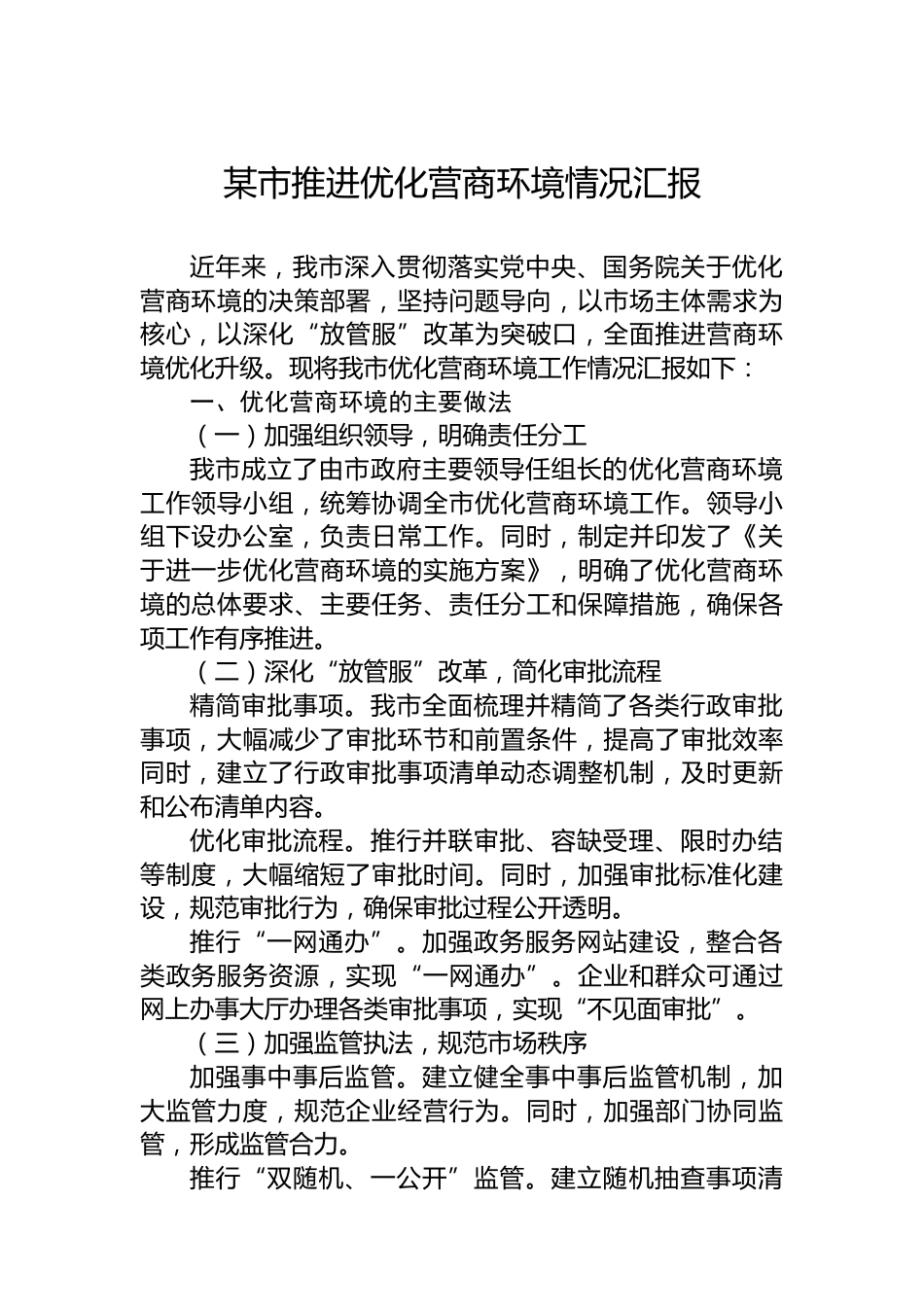 某市推进优化营商环境情况汇报

近年来，我市深入贯彻落实党中央、国务院关于优化营商环境的决策部署，坚持问题导向，以市场主体需求为核心，以深化“放管服”改革为突破口，全面推进营商环境优化升级。现将我市优化营商环境工作情况汇报如下：

一、优化营商环境的主要做法

（一）加强组织领导，明确责任分工

我市成立了由市政府主要领导任组长的优化营商环境工作领导小组，统筹协调全市优化营商环境工作。领导小组下设办公室，负责日常工作。同时，制定并印发了《关于进一步优化营商环境的实施方案》，明确了优化营商环境的总体要求、主要任务、责任分工和保障措施，确保各项工作有序推进。

（二）深化“放管服”改革，简化审批流程

精简审批事项。我市全面梳理并精简了各类行政审批事项，大幅减少了审批环节和前置条件，提高了审批效率同时，建立了行政审批事项清单动态调整机制，及时更新和公布清单内容。

优化审批流程。推行并联审批、容缺受理、限时办结等制度，大幅缩短了审批时间。同时，加强审批标准化建设，规范审批行为，确保审批过程公开透明。

推行“一网通办”。加强政务服务网站建设，整合各类政务服务资源，实现“一网通办”。企业和群众可通过网上办事大厅办理各类审批事项，实现“不见面审批”。

（三）加强监管执法，规范市场秩序

加强事中事后监管。建立健全事中事后监管机制，加大监管力度，规范企业经营行为。同时，加强部门协同监管，形成监管合力。

推行“双随机、一公开”监管。建立随机抽查事项清